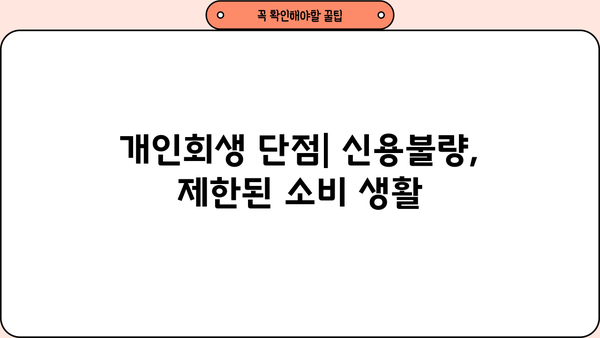 꼭 확인해야할 꿀팁

개인회생 단점| 신용불량, 제한된 소비 생활